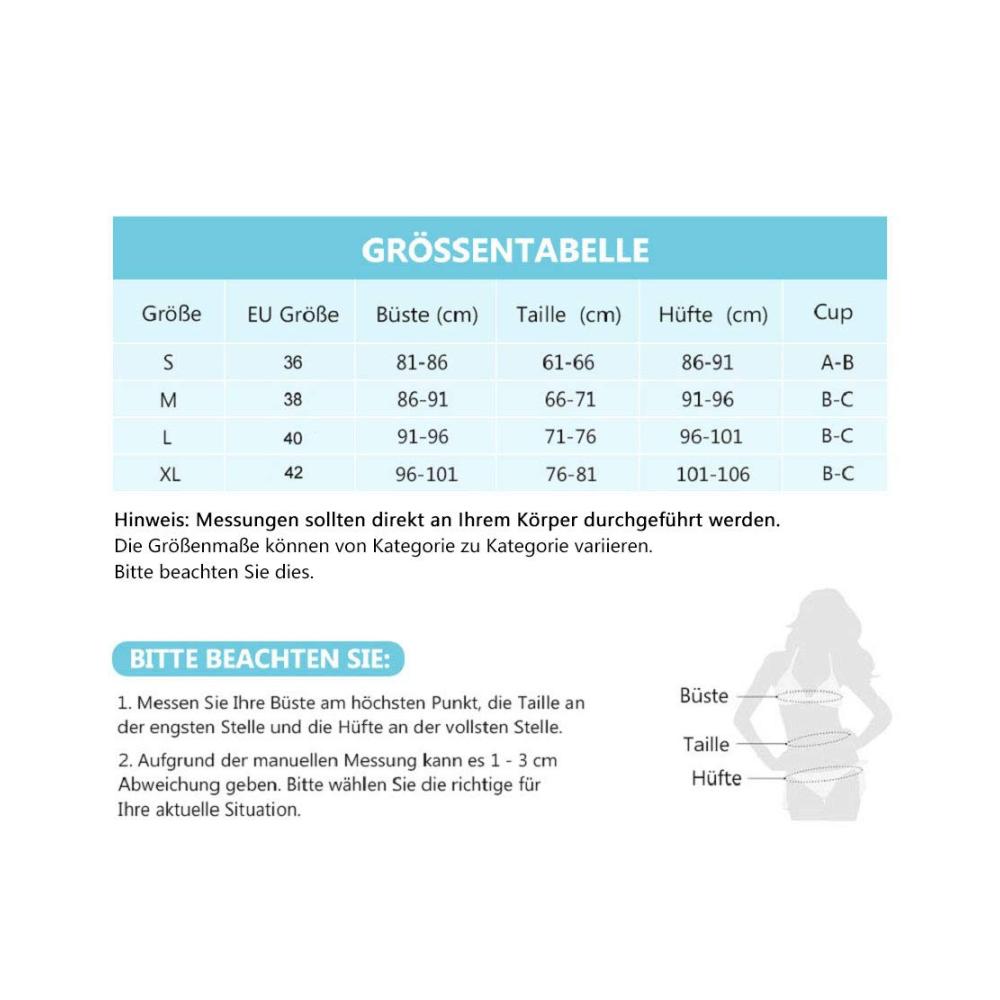 GRÖSSENTABELLE

| Größe | EU Größe | Büste (cm) | Taille (cm) | Hüfte (cm) | Cup |
|---|---|---|---|---|---|
| S | 36 | 81-86 | 61-66 | 86-91 | A-B |
| M | 38 | 86-91 | 66-71 | 91-96 | B-C |
| L | 40 | 91-96 | 71-76 | 96-101 | B-C |
| XL | 42 | 96-101 | 76-81 | 101-106 | B-C |

Hinweis: Messungen sollten direkt an Ihrem Körper durchgeführt werden.
Die Größenmaße können von Kategorie zu Kategorie variieren.
Bitte beachten Sie dies.

BITTE BEACHTEN SIE:

1. Messen Sie Ihre Büste am höchsten Punkt, die Taille an der engsten Stelle und die Hüfte an der vollsten Stelle.

2. Aufgrund der manuellen Messung kann es 1 - 3 cm Abweichung geben. Bitte wählen Sie die richtige für Ihre aktuelle Situation.

Büste
Taille
Hüfte